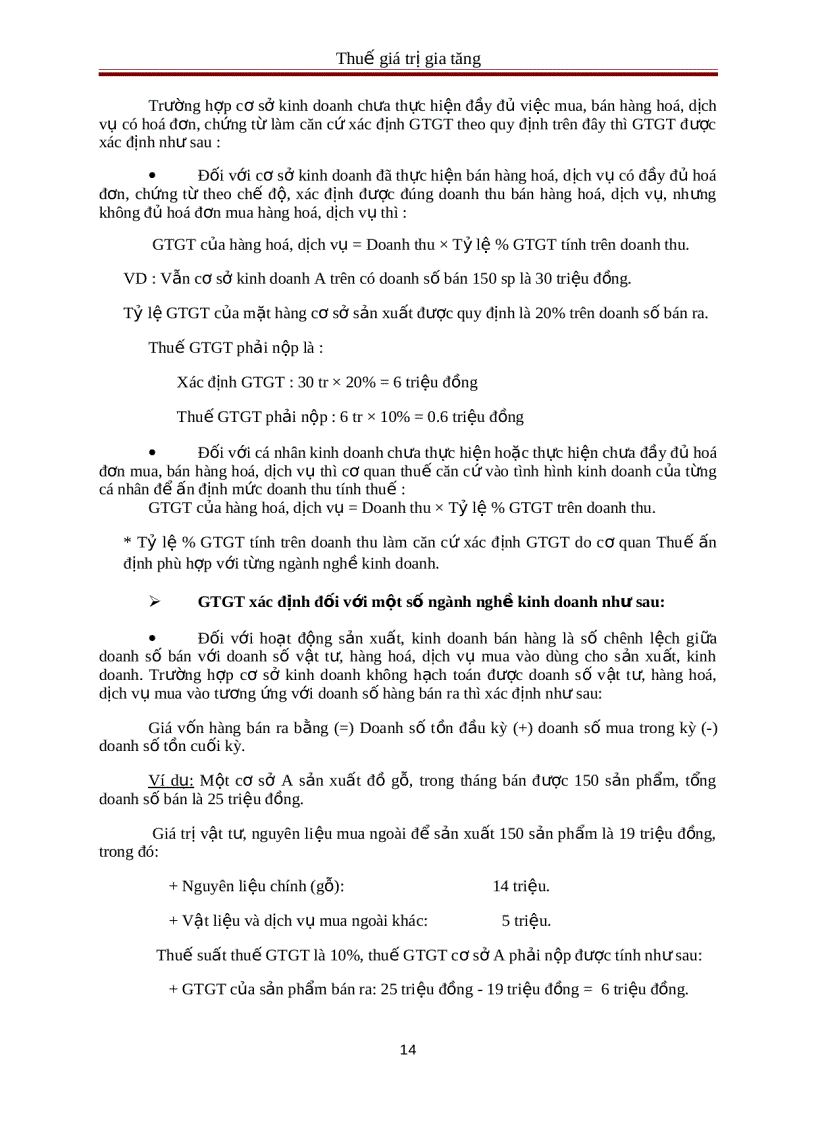 Thuế giá trị gia tăng

Trường hợp cơ sở kinh doanh chưa thực hiện đầy đủ việc mua, bán hàng hoá, dịch vụ có hoá đơn, chứng từ làm căn cứ xác định GTGT theo quy định trên đây thì GTGT được xác định như sau :

• Đối với cơ sở kinh doanh đã thực hiện bán hàng hoá, dịch vụ có đầy đủ hoá đơn, chứng từ theo chế độ, xác định được đúng doanh thu bán hàng hoá, dịch vụ, nhưng không đủ hoá đơn mua hàng hoá, dịch vụ thì :

GTGT của hàng hoá, dịch vụ = Doanh thu × Tỷ lệ % GTGT tính trên doanh thu.

VD : Vẫn cơ sở kinh doanh A trên có doanh số bán 150 sp là 30 triệu đồng.

Tỷ lệ GTGT của mặt hàng cơ sở sản xuất được quy định là 20% trên doanh số bán ra.

Thuế GTGT phải nộp là :

Xác định GTGT : 30 tr × 20% = 6 triệu đồng

Thuế GTGT phải nộp : 6 tr × 10% = 0.6 triệu đồng

• Đối với cá nhân kinh doanh chưa thực hiện hoặc thực hiện chưa đầy đủ hoá đơn mua, bán hàng hoá, dịch vụ thì cơ quan thuế căn cứ vào tình hình kinh doanh của từng cá nhân để ấn định mức doanh thu tính thuế :
GTGT của hàng hoá, dịch vụ = Doanh thu × Tỷ lệ % GTGT trên doanh thu.

* Tỷ lệ % GTGT tính trên doanh thu làm căn cứ xác định GTGT do cơ quan Thuế ấn định phù hợp với từng ngành nghề kinh doanh.

➢ GTGT xác định đối với một số ngành nghề kinh doanh như sau:

• Đối với hoạt động sản xuất, kinh doanh bán hàng là số chênh lệch giữa doanh số bán với doanh số vật tư, hàng hoá, dịch vụ mua vào dùng cho sản xuất, kinh doanh. Trường hợp cơ sở kinh doanh không hạch toán được doanh số vật tư, hàng hoá, dịch vụ mua vào tương ứng với doanh số hàng bán ra thì xác định như sau:

Giá vốn hàng bán ra bằng (=) Doanh số tồn đầu kỳ (+) doanh số mua trong kỳ (-) doanh số tồn cuối kỳ.

Ví dụ: Một cơ sở A sản xuất đồ gỗ, trong tháng bán được 150 sản phẩm, tổng doanh số bán là 25 triệu đồng.

Giá trị vật tư, nguyên liệu mua ngoài để sản xuất 150 sản phẩm là 19 triệu đồng, trong đó:

+ Nguyên liệu chính (gỗ): 14 triệu.

+ Vật liệu và dịch vụ mua ngoài khác: 5 triệu.

Thuế suất thuế GTGT là 10%, thuế GTGT cơ sở A phải nộp được tính như sau:

+ GTGT của sản phẩm bán ra: 25 triệu đồng - 19 triệu đồng = 6 triệu đồng.

14